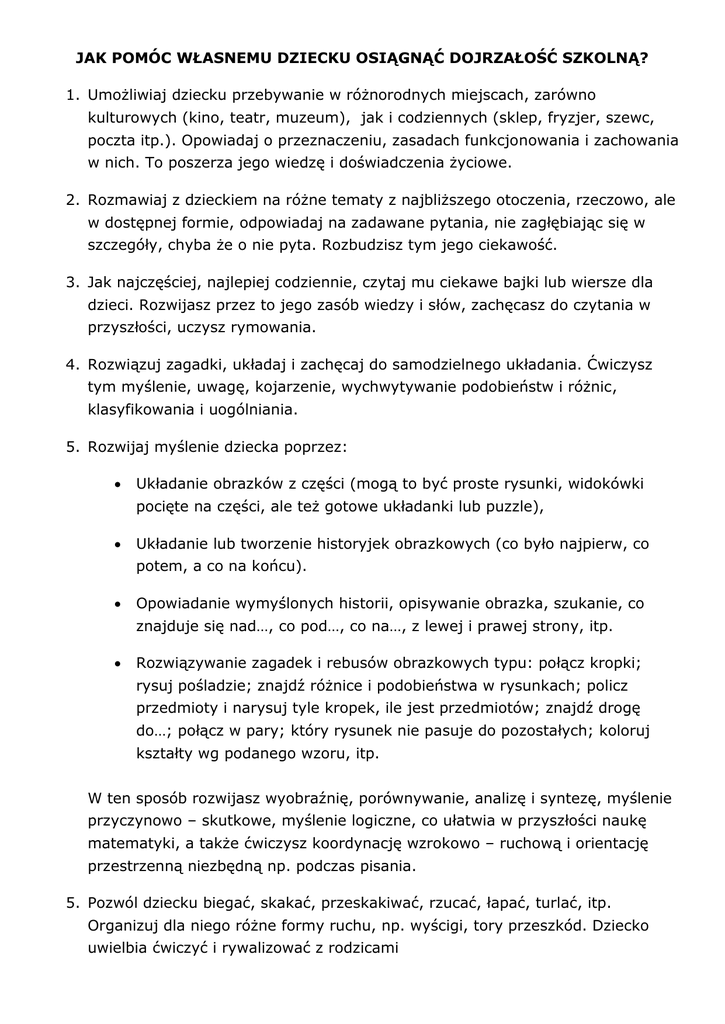 JAK POMÓC WŁASNEMU DZIECKU OSIĄGNĄĆ DOJRZAŁOŚĆ SZKOLNĄ?

1. Umożliwiaj dziecku przebywanie w różnorodnych miejscach, zarówno kulturowych (kino, teatr, muzeum), jak i codziennych (sklep, fryzjer, szewc, poczta itp.). Opowiadaj o przeznaczeniu, zasadach funkcjonowania i zachowania w nich. To poszerza jego wiedzę i doświadczenia życiowe.

2. Rozmawiaj z dzieckiem na różne tematy z najbliższego otoczenia, rzeczowo, ale w dostępnej formie, odpowiadaj na zadawane pytania, nie zagłębiając się w szczegóły, chyba że o nie pyta. Rozbudzisz tym jego ciekawość.

3. Jak najczęściej, najlepiej codziennie, czytaj mu ciekawe bajki lub wiersze dla dzieci. Rozwijasz przez to jego zasób wiedzy i słów, zachęcasz do czytania w przyszłości, uczysz rymowania.

4. Rozwiązuj zagadki, układaj i zachęcaj do samodzielnego układania. Ćwiczysz tym myślenie, uwagę, kojarzenie, wychwytywanie podobieństw i różnic, klasyfikowania i uogólniania.

5. Rozwijaj myślenie dziecka poprzez:

• Układanie obrazków z części (mogą to być proste rysunki, widokówki pocięte na części, ale też gotowe układanki lub puzzle),

• Układanie lub tworzenie historyjek obrazkowych (co było najpierw, co potem, a co na końcu).

• Opowiadanie wymyślonych historii, opisywanie obrazka, szukanie, co znajduje się nad…, co pod…, co na…, z lewej i prawej strony, itp.

• Rozwiązywanie zagadek i rebusów obrazkowych typu: połącz kropki; rysuj pośladzie; znajdź różnice i podobieństwa w rysunkach; policz przedmioty i narysuj tyle kropek, ile jest przedmiotów; znajdź drogę do…; połącz w pary; który rysunek nie pasuje do pozostałych; koloruj kształty wg podanego wzoru, itp.

W ten sposób rozwijasz wyobraźnię, porównywanie, analizę i syntezę, myślenie przyczynowo – skutkowe, myślenie logiczne, co ułatwia w przyszłości naukę matematyki, a także ćwiczysz koordynację wzrokowo – ruchową i orientację przestrzenną niezbędną np. podczas pisania.

5. Pozwól dziecku biegać, skakać, przeskakiwać, rzucać, łapać, turlać, itp. Organizuj dla niego różne formy ruchu, np. wyścigi, tory przeszkód. Dziecko uwielbia ćwiczyć i rywalizować z rodzicami